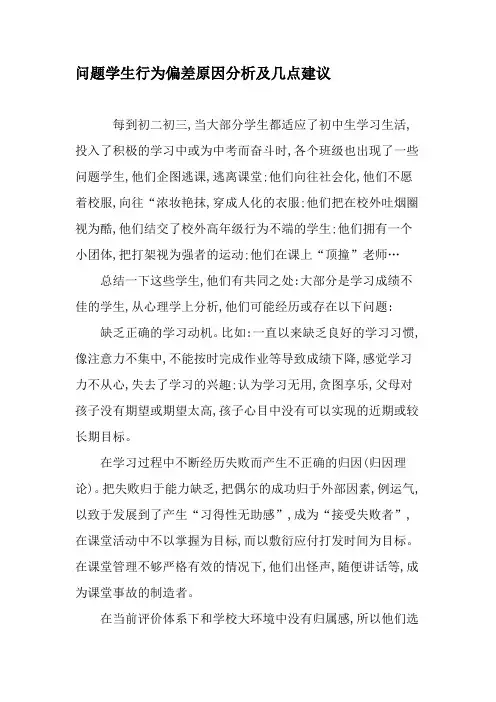 问题学生行为偏差原因分析及几点建议

每到初二初三，当大部分学生都适应了初中生学习生活，投入了积极的学习中或为中考而奋斗时，各个班级也出现了一些问题学生，他们企图逃课，逃离课堂；他们向往社会化，他们不愿着校服，向往“浓妆艳抹，穿成人化的衣服；他们把在校外吐烟圈视为酷，他们结交了校外高年级行为不端的学生；他们拥有一个小团体，把打架视为强者的运动；他们在课上“顶撞”老师…

总结一下这些学生，他们有共同之处：大部分是学习成绩不佳的学生，从心理学上分析，他们可能经历或存在以下问题：

缺乏正确的学习动机。比如：一直以来缺乏良好的学习习惯，像注意力不集中，不能按时完成作业等导致成绩下降，感觉学习力不从心，失去了学习的兴趣；认为学习无用，贪图享乐，父母对孩子没有期望或期望太高，孩子心目中没有可以实现的近期或较长期目标。

在学习过程中不断经历失败而产生不正确的归因（归因理论）。把失败归于能力缺乏，把偶尔的成功归于外部因素，例运气，以致于发展到了产生“习得性无助感”，成为“接受失败者”，在课堂活动中不以掌握为目标，而以敷衍应付打发时间为目标。在课堂管理不够严格有效的情况下，他们出怪声，随便讲话等，成为课堂事故的制造者。

在当前评价体系下和学校大环境中没有归属感，所以他们选